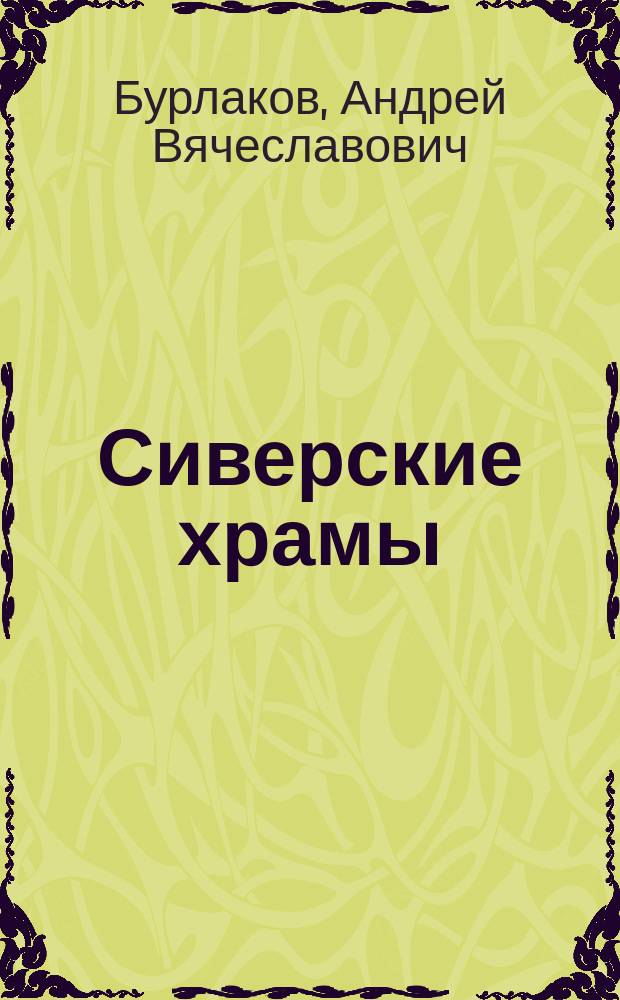 Бурлаков, Андрей Вячеславович

Сиверские храмы